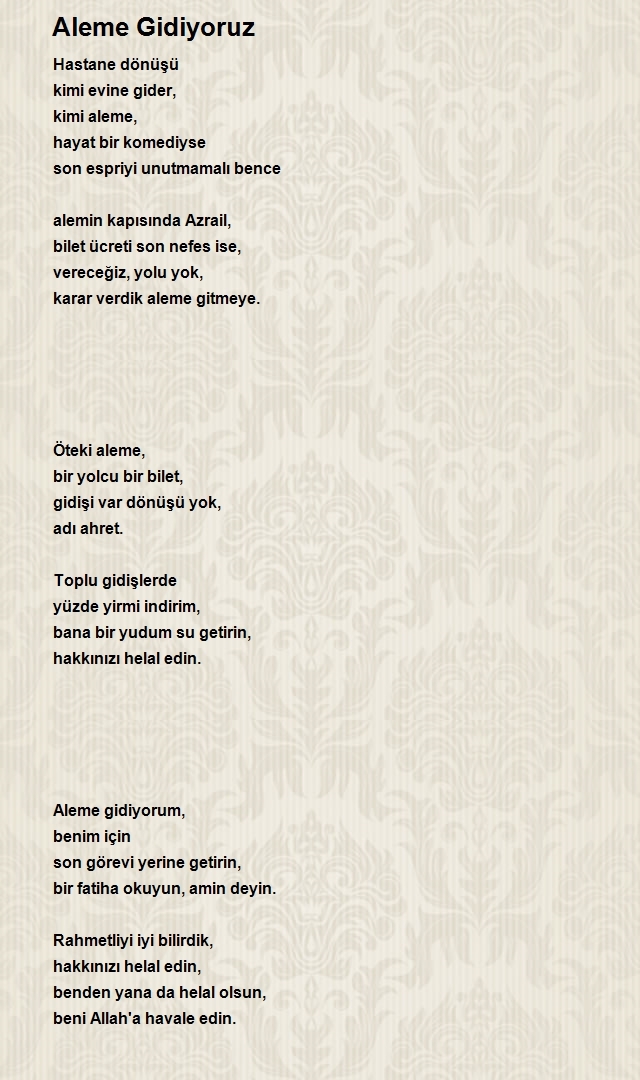 Aleme Gidiyoruz

Hastane dönüşü
kimi evine gider,
kimi aleme,
hayat bir komediyse
son espriyi unutmamalı bence

alemin kapısında Azrail,
bilet ücreti son nefes ise,
vereceğiz, yolu yok,
karar verdik aleme gitmeye.

Öteki aleme,
bir yolcu bir bilet,
gidişi var dönüşü yok,
adı ahret.

Toplu gidişlerde
yüzde yirmi indirim,
bana bir yudum su getirin,
hakkınızı helal edin.

Aleme gidiyorum,
benim için
son görevi yerine getirin,
bir fatiha okuyun, amin deyin.

Rahmetliyi iyi bilirdik,
hakkınızı helal edin,
benden yana da helal olsun,
beni Allah'a havale edin.